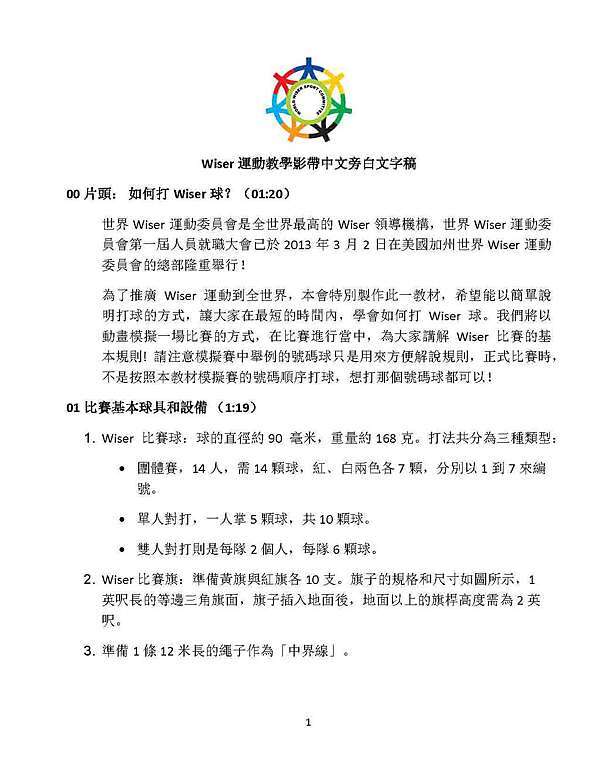 WORLD WISER SPORT COMMITTEE

Wiser 運動教學影帶中文旁白文字稿

00 片頭： 如何打 Wiser 球？（01:20）

世界 Wiser 運動委員會是全世界最高的 Wiser 領導機構，世界 Wiser 運動委員會第一屆人員就職大會已於 2013 年 3 月 2 日在美國加州世界 Wiser 運動委員會的總部隆重舉行！

為了推廣 Wiser 運動到全世界，本會特別製作此一教材，希望能以簡單說明打球的方式，讓大家在最短的時間內，學會如何打 Wiser 球。我們將以動畫模擬一場比賽的方式，在比賽進行當中，為大家講解 Wiser 比賽的基本規則！請注意模擬賽中舉例的號碼球只是用來方便解說規則，正式比賽時，不是按照本教材模擬賽的號碼順序打球，想打那個號碼球都可以！

01 比賽基本球具和設備 （1:19）

1. Wiser 比賽球：球的直徑約 90 毫米，重量約 168 克。打法共分為三種類型：

• 團體賽，14 人，需 14 顆球，紅、白兩色各 7 顆，分別以 1 到 7 來編號。

• 單人對打，一人掌 5 顆球，共 10 顆球。

• 雙人對打則是每隊 2 個人，每隊 6 顆球。

2. Wiser 比賽旗：準備黃旗與紅旗各 10 支。旗子的規格和尺寸如圖所示，1 英呎長的等邊三角旗面，旗子插入地面後，地面以上的旗桿高度需為 2 英呎。

3. 準備 1 條 12 米長的繩子作為「中界線」。

1